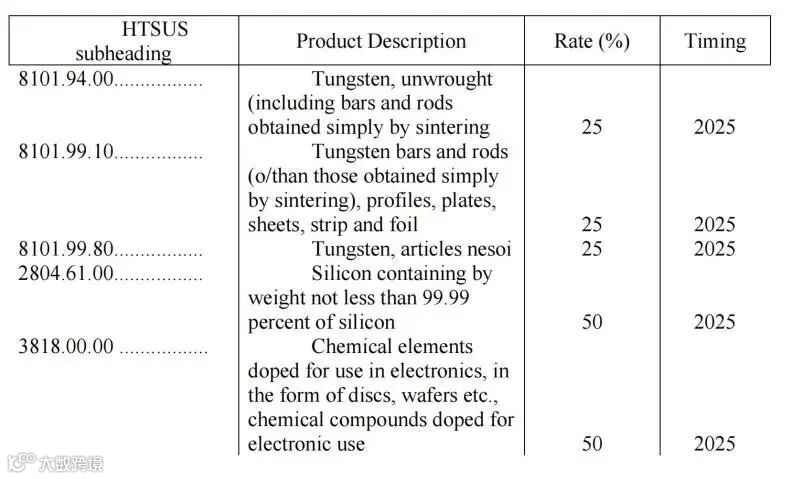 | HTSUS subheading | Product Description | Rate (%) | Timing |
|---|---|---|---|
| 8101.94.00................ | Tungsten, unwrought (including bars and rods obtained simply by sintering | 25 | 2025 |
| 8101.99.10................ | Tungsten bars and rods (o/than those obtained simply by sintering), profiles, plates, sheets, strip and foil | 25 | 2025 |
| 8101.99.80................ | Tungsten, articles nesoi | 25 | 2025 |
| 2804.61.00................ | Silicon containing by weight not less than 99.99 percent of silicon | 50 | 2025 |
| 3818.00.00 ................ | Chemical elements doped for use in electronics, in the form of discs, wafers etc., chemical compounds doped for electronic use | 50 | 2025 |

大数跨境